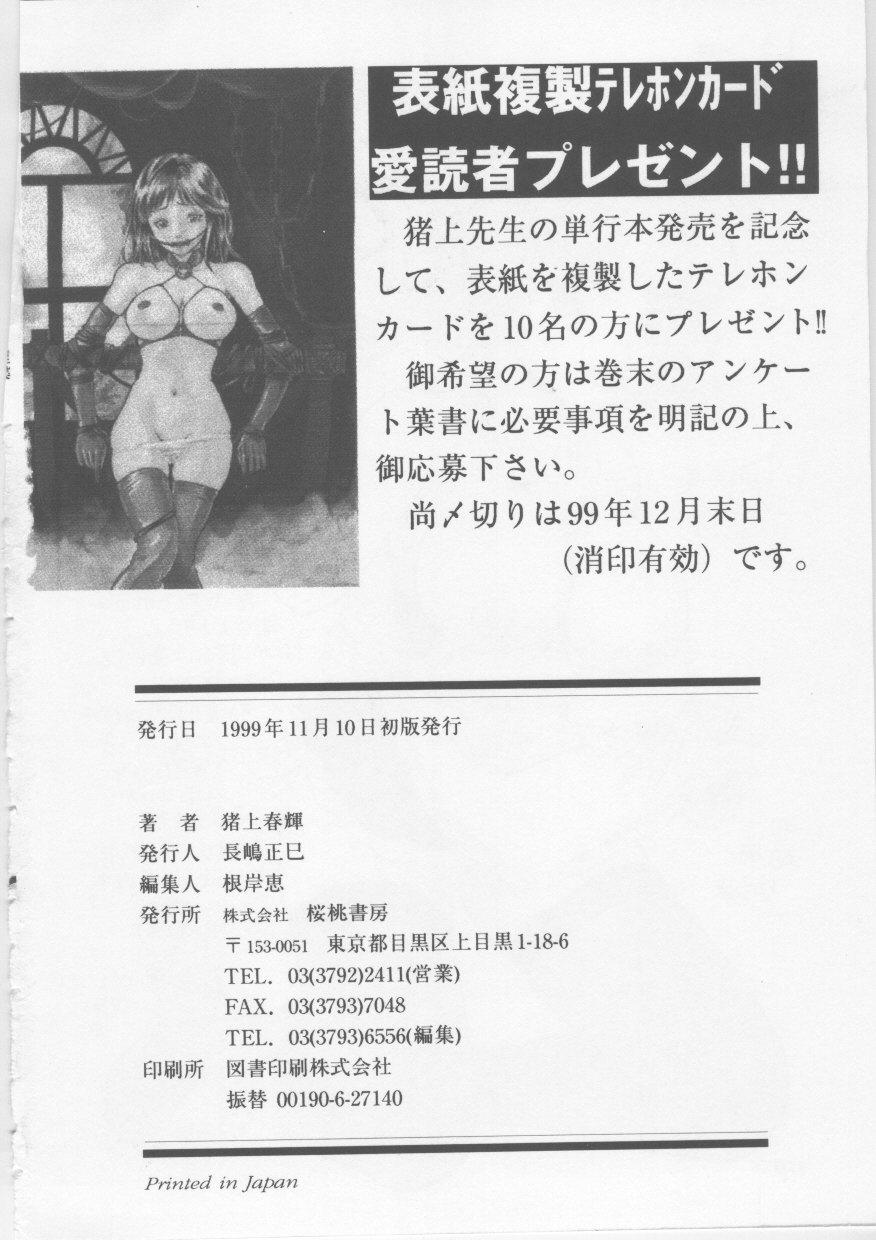 表紙複製テレホンカード
愛読者プレゼント!!

猪上先生の単行本発売を記念して、表紙を複製したテレホンカードを10名の方にプレゼント!!

御希望の方は巻末のアンケート葉書に必要事項を明記の上、御応募下さい。

尚〆切りは99年12月末日（消印有効）です。

発行日　1999年11月10日初版発行

著　者　猪上春輝
発行人　長嶋正巳
編集人　根岸恵
発行所　株式会社　桜桃書房
〒153-0051　東京都目黒区上目黒1-18-6
TEL. 03(3792)2411(営業)
FAX. 03(3793)7048
TEL. 03(3793)6556(編集)
印刷所　図書印刷株式会社
振替 00190-6-27140

Printed in Japan